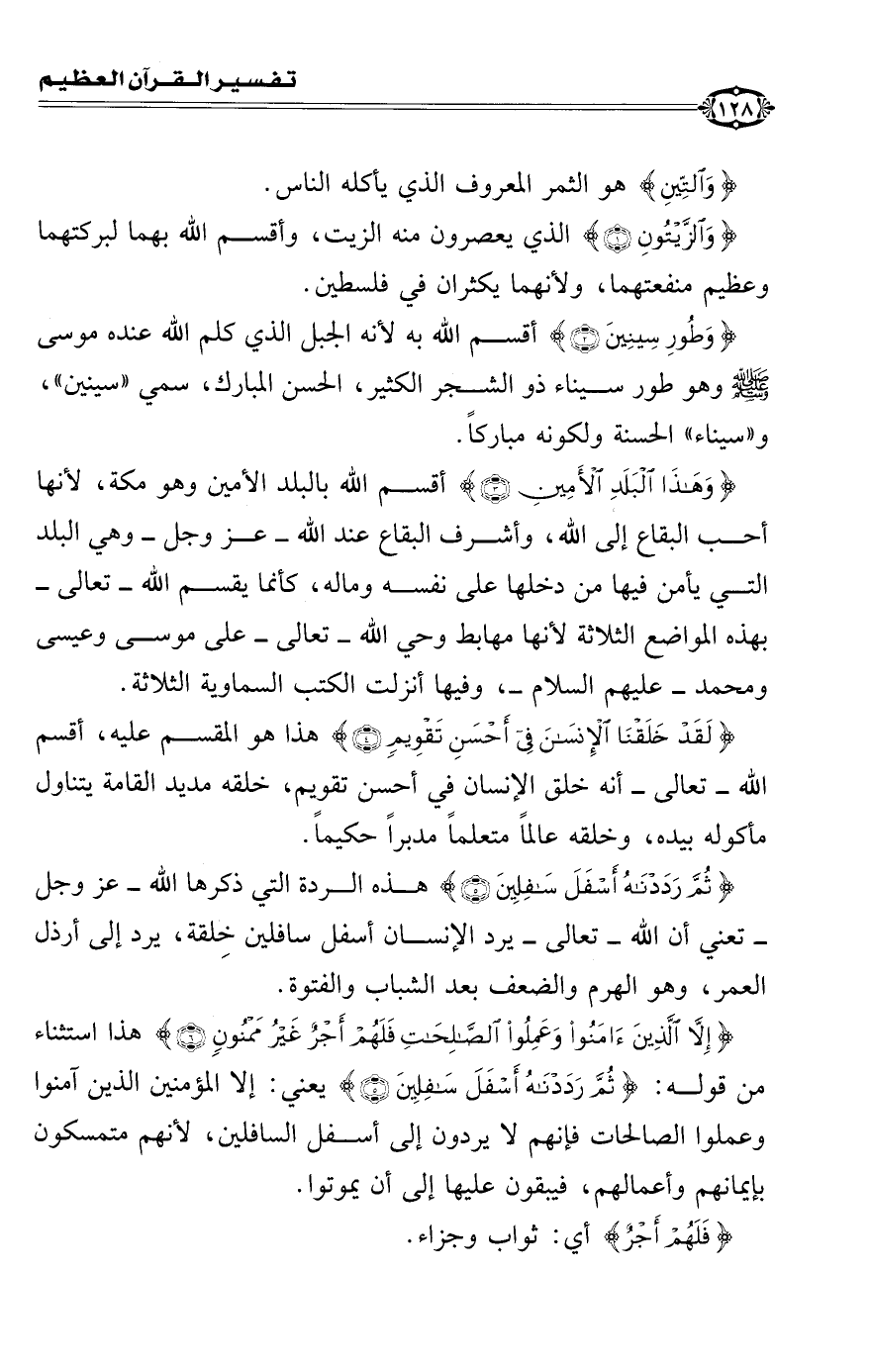 تفسير القرآن العظيم

١٢٨

﴿ وَٱلتِّينِ ﴾ هو الثمر المعروف الذي يأكله الناس.

﴿ وَٱلزَّيْتُونِ ۝١ ﴾ الذي يعصرون منه الزيت، وأقسم الله بهما لبركتهما وعظيم منفعتهما، ولأنهما يكثران في فلسطين.

﴿ وَطُورِ سِينِينَ ۝٢ ﴾ أقسم الله به لأنه الجبل الذي كلم الله عنده موسى ﷺ وهو طور سيناء ذو الشجر الكثير، الحسن المبارك، سمي «سينين»، و«سيناء» الحسنة ولكونه مباركاً.

﴿ وَهَٰذَا ٱلْبَلَدِ ٱلْأَمِينِ ۝٣ ﴾ أقسم الله بالبلد الأمين وهو مكة، لأنها أحب البقاع إلى الله، وأشرف البقاع عند الله ـ عز وجل ـ وهي البلد التي يأمن فيها من دخلها على نفسه وماله، كأنما يقسم الله ـ تعالى ـ بهذه المواضع الثلاثة لأنها مهابط وحي الله ـ تعالى ـ على موسى وعيسى ومحمد ـ عليهم السلام ـ، وفيها أنزلت الكتب السماوية الثلاثة.

﴿ لَقَدْ خَلَقْنَا ٱلْإِنسَٰنَ فِىٓ أَحْسَنِ تَقْوِيمٍ ۝٤ ﴾ هذا هو المقسم عليه، أقسم الله ـ تعالى ـ أنه خلق الإنسان في أحسن تقويم، خلقه مديد القامة يتناول مأكوله بيده، وخلقه عالماً متعلماً مدبراً حكيماً.

﴿ ثُمَّ رَدَدْنَٰهُ أَسْفَلَ سَٰفِلِينَ ۝٥ ﴾ هذه الردة التي ذكرها الله ـ عز وجل ـ تعني أن الله ـ تعالى ـ يرد الإنسان أسفل سافلين خِلقة، يرد إلى أرذل العمر، وهو الهرم والضعف بعد الشباب والفتوة.

﴿ إِلَّا ٱلَّذِينَ ءَامَنُوا۟ وَعَمِلُوا۟ ٱلصَّٰلِحَٰتِ فَلَهُمْ أَجْرٌ غَيْرُ مَمْنُونٍ ۝٦ ﴾ هذا استثناء من قوله: ﴿ ثُمَّ رَدَدْنَٰهُ أَسْفَلَ سَٰفِلِينَ ۝٥ ﴾ يعني: إلا المؤمنين الذين آمنوا وعملوا الصالحات فإنهم لا يردون إلى أسفل السافلين، لأنهم متمسكون بإيمانهم وأعمالهم، فيبقون عليها إلى أن يموتوا.

﴿ فَلَهُمْ أَجْرٌ ﴾ أي: ثواب وجزاء.